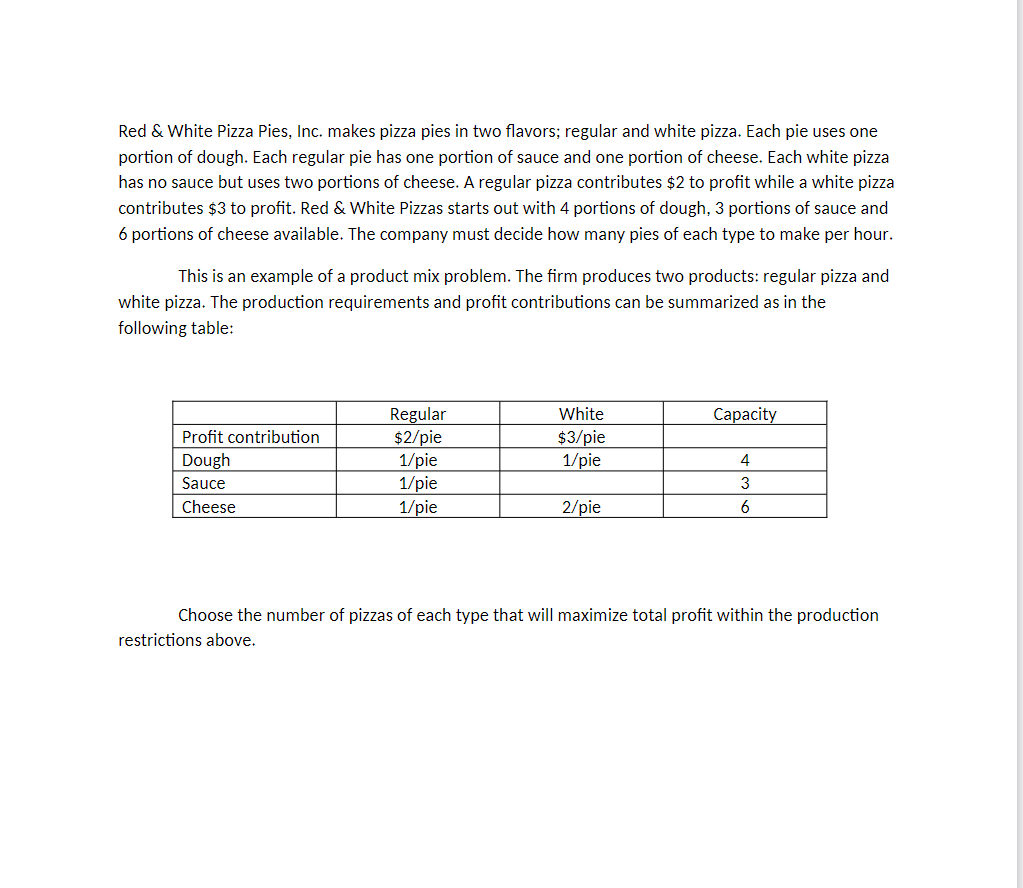 Red & White Pizza Pies, Inc. makes pizza pies in two flavors; regular and white pizza. Each pie uses one portion of dough. Each regular pie has one portion of sauce and one portion of cheese. Each white pizza has no sauce but uses two portions of cheese. A regular pizza contributes \$2 to profit while a white pizza contributes \$3 to profit. Red & White Pizzas starts out with 4 portions of dough, 3 portions of sauce and 6 portions of cheese available. The company must decide how many pies of each type to make per hour.

This is an example of a product mix problem. The firm produces two products: regular pizza and white pizza. The production requirements and profit contributions can be summarized as in the following table:

| | Regular | White | Capacity |
|---|---|---|---|
| Profit contribution | \$2/pie | \$3/pie | |
| Dough | 1/pie | 1/pie | 4 |
| Sauce | 1/pie | | 3 |
| Cheese | 1/pie | 2/pie | 6 |

Choose the number of pizzas of each type that will maximize total profit within the production restrictions above.